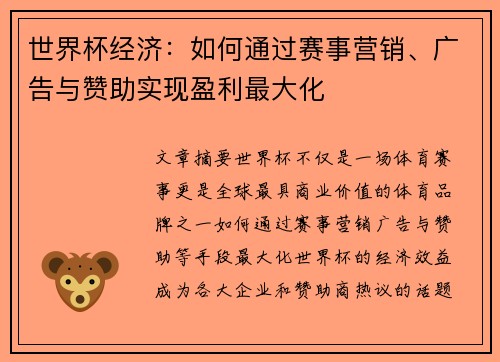 世界杯经济：如何通过赛事营销、广告与赞助实现盈利最大化

文章摘要世界杯不仅是一场体育赛事更是全球最具商业价值的体育品牌之一如何通过赛事营销广告与赞助等手段最大化世界杯的经济效益成为各大企业和赞助商热议的话题